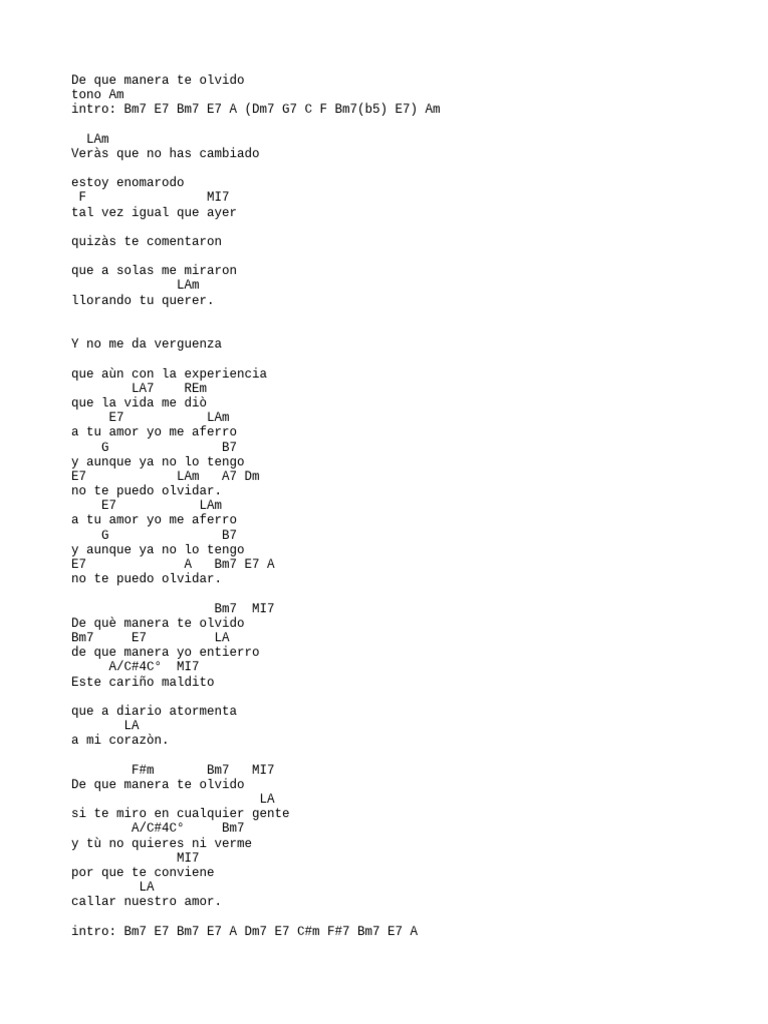 De que manera te olvido
tono Am
intro: Bm7 E7 Bm7 E7 A (Dm7 G7 C F Bm7(b5) E7) Am

LAm
Veràs que no has cambiado

estoy enomarodo
F MI7
tal vez igual que ayer

quizàs te comentaron

que a solas me miraron
LAm
llorando tu querer.

Y no me da verguenza

que aùn con la experiencia
LA7 REm
que la vida me diò
E7 LAm
a tu amor yo me aferro
G B7
y aunque ya no lo tengo
E7 LAm A7 Dm
no te puedo olvidar.
E7 LAm
a tu amor yo me aferro
G B7
y aunque ya no lo tengo
E7 A Bm7 E7 A
no te puedo olvidar.

Bm7 MI7
De què manera te olvido
Bm7 E7 LA
de que manera yo entierro
A/C#4C° MI7
Este cariño maldito

que a diario atormenta
LA
a mi corazòn.

F#m Bm7 MI7
De que manera te olvido
LA
si te miro en cualquier gente
A/C#4C° Bm7
y tù no quieres ni verme
MI7
por que te conviene
LA
callar nuestro amor.

intro: Bm7 E7 Bm7 E7 A Dm7 E7 C#m F#7 Bm7 E7 A